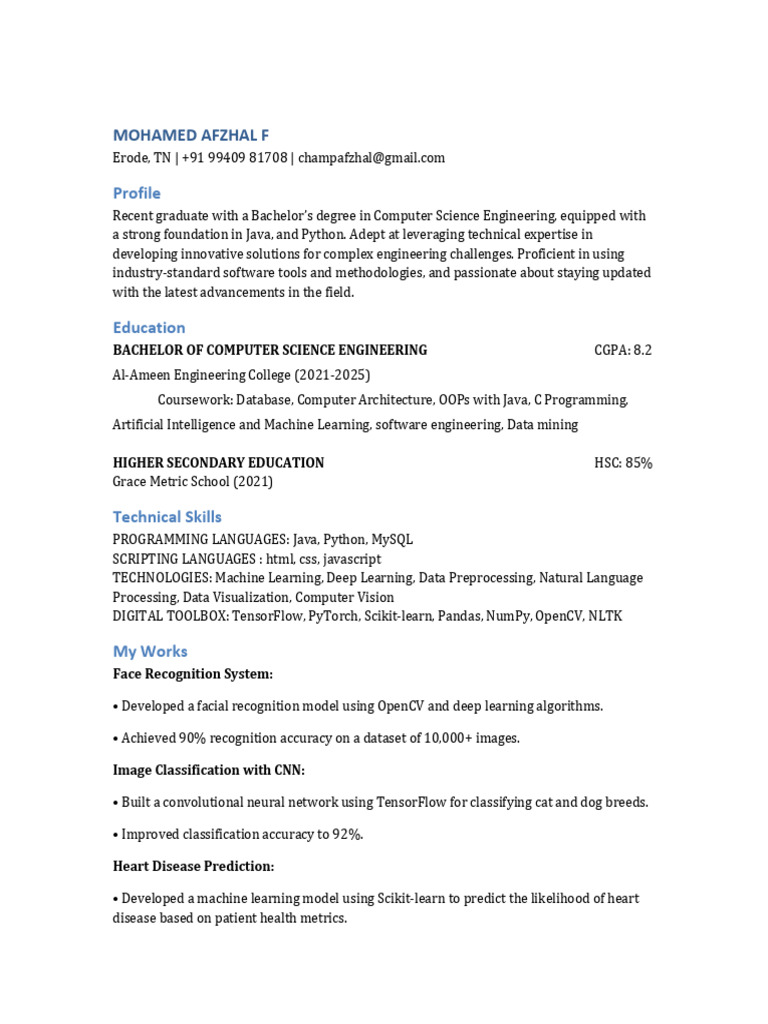 MOHAMED AFZHAL F
Erode, TN | +91 99409 81708 | champafzhal@gmail.com

Profile
Recent graduate with a Bachelor's degree in Computer Science Engineering, equipped with a strong foundation in Java, and Python. Adept at leveraging technical expertise in developing innovative solutions for complex engineering challenges. Proficient in using industry-standard software tools and methodologies, and passionate about staying updated with the latest advancements in the field.

Education
BACHELOR OF COMPUTER SCIENCE ENGINEERING CGPA: 8.2
Al-Ameen Engineering College (2021-2025)
Coursework: Database, Computer Architecture, OOPs with Java, C Programming, Artificial Intelligence and Machine Learning, software engineering, Data mining

HIGHER SECONDARY EDUCATION HSC: 85%
Grace Metric School (2021)

Technical Skills
PROGRAMMING LANGUAGES: Java, Python, MySQL
SCRIPTING LANGUAGES : html, css, javascript
TECHNOLOGIES: Machine Learning, Deep Learning, Data Preprocessing, Natural Language Processing, Data Visualization, Computer Vision
DIGITAL TOOLBOX: TensorFlow, PyTorch, Scikit-learn, Pandas, NumPy, OpenCV, NLTK

My Works
Face Recognition System:

• Developed a facial recognition model using OpenCV and deep learning algorithms.

• Achieved 90% recognition accuracy on a dataset of 10,000+ images.

Image Classification with CNN:

• Built a convolutional neural network using TensorFlow for classifying cat and dog breeds.

• Improved classification accuracy to 92%.

Heart Disease Prediction:

• Developed a machine learning model using Scikit-learn to predict the likelihood of heart disease based on patient health metrics.